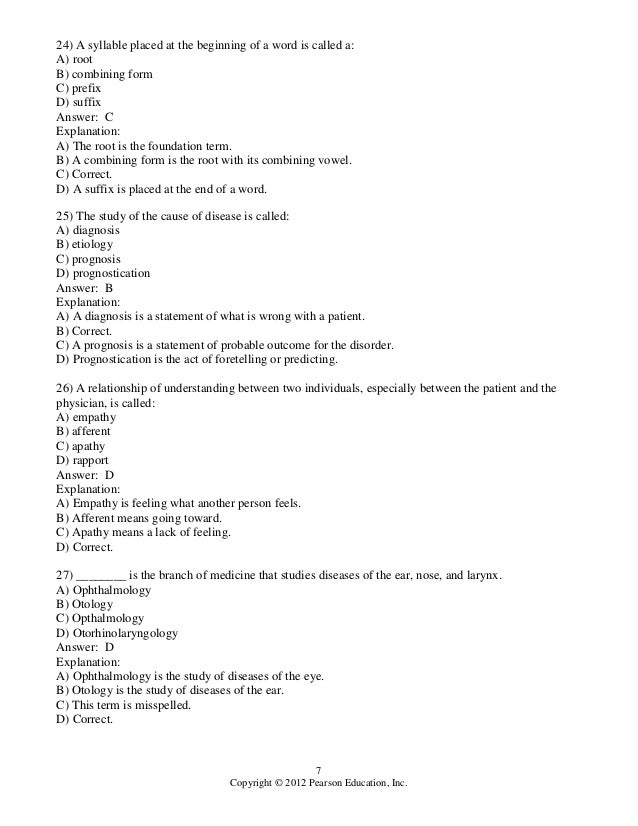 24) A syllable placed at the beginning of a word is called a:
A) root
B) combining form
C) prefix
D) suffix
Answer: C
Explanation:
A) The root is the foundation term.
B) A combining form is the root with its combining vowel.
C) Correct.
D) A suffix is placed at the end of a word.

25) The study of the cause of disease is called:
A) diagnosis
B) etiology
C) prognosis
D) prognostication
Answer: B
Explanation:
A) A diagnosis is a statement of what is wrong with a patient.
B) Correct.
C) A prognosis is a statement of probable outcome for the disorder.
D) Prognostication is the act of foretelling or predicting.

26) A relationship of understanding between two individuals, especially between the patient and the physician, is called:
A) empathy
B) afferent
C) apathy
D) rapport
Answer: D
Explanation:
A) Empathy is feeling what another person feels.
B) Afferent means going toward.
C) Apathy means a lack of feeling.
D) Correct.

27) ________ is the branch of medicine that studies diseases of the ear, nose, and larynx.
A) Ophthalmology
B) Otology
C) Opthalmology
D) Otorhinolaryngology
Answer: D
Explanation:
A) Ophthalmology is the study of diseases of the eye.
B) Otology is the study of diseases of the ear.
C) This term is misspelled.
D) Correct.

7
Copyright © 2012 Pearson Education, Inc.